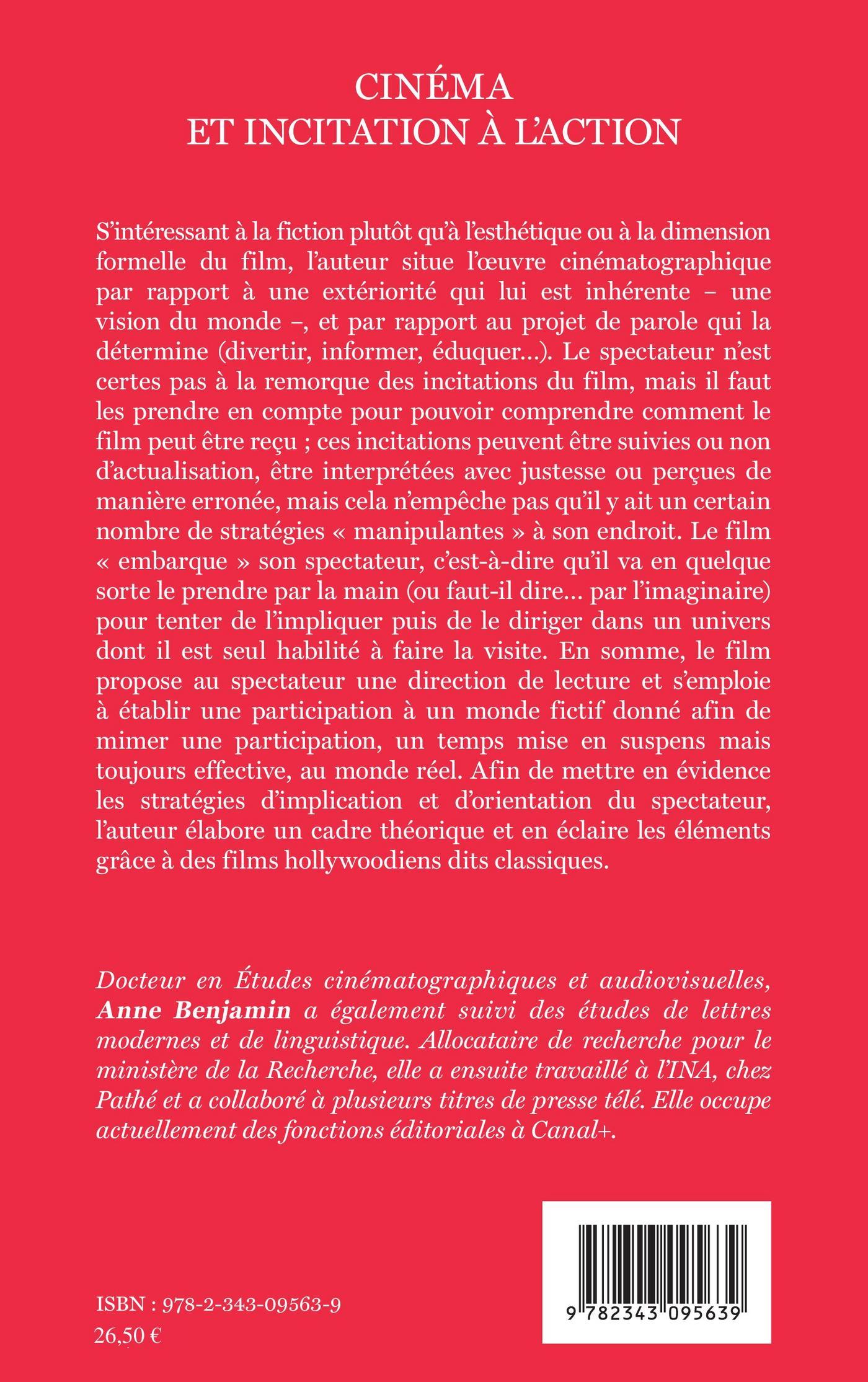 CINÉMA
ET INCITATION À L'ACTION

S'intéressant à la fiction plutôt qu'à l'esthétique ou à la dimension formelle du film, l'auteur situe l'œuvre cinématographique par rapport à une extériorité qui lui est inhérente – une vision du monde –, et par rapport au projet de parole qui la détermine (divertir, informer, éduquer...). Le spectateur n'est certes pas à la remorque des incitations du film, mais il faut les prendre en compte pour pouvoir comprendre comment le film peut être reçu ; ces incitations peuvent être suivies ou non d'actualisation, être interprétées avec justesse ou perçues de manière erronée, mais cela n'empêche pas qu'il y ait un certain nombre de stratégies « manipulantes » à son endroit. Le film « embarque » son spectateur, c'est-à-dire qu'il va en quelque sorte le prendre par la main (ou faut-il dire... par l'imaginaire) pour tenter de l'impliquer puis de le diriger dans un univers dont il est seul habilité à faire la visite. En somme, le film propose au spectateur une direction de lecture et s'emploie à établir une participation à un monde fictif donné afin de mimer une participation, un temps mise en suspens mais toujours effective, au monde réel. Afin de mettre en évidence les stratégies d'implication et d'orientation du spectateur, l'auteur élabore un cadre théorique et en éclaire les éléments grâce à des films hollywoodiens dits classiques.

Docteur en Études cinématographiques et audiovisuelles, Anne Benjamin a également suivi des études de lettres modernes et de linguistique. Allocataire de recherche pour le ministère de la Recherche, elle a ensuite travaillé à l'INA, chez Pathé et a collaboré à plusieurs titres de presse télé. Elle occupe actuellement des fonctions éditoriales à Canal+.

ISBN : 978-2-343-09563-9
26,50 €

9 782343 095639